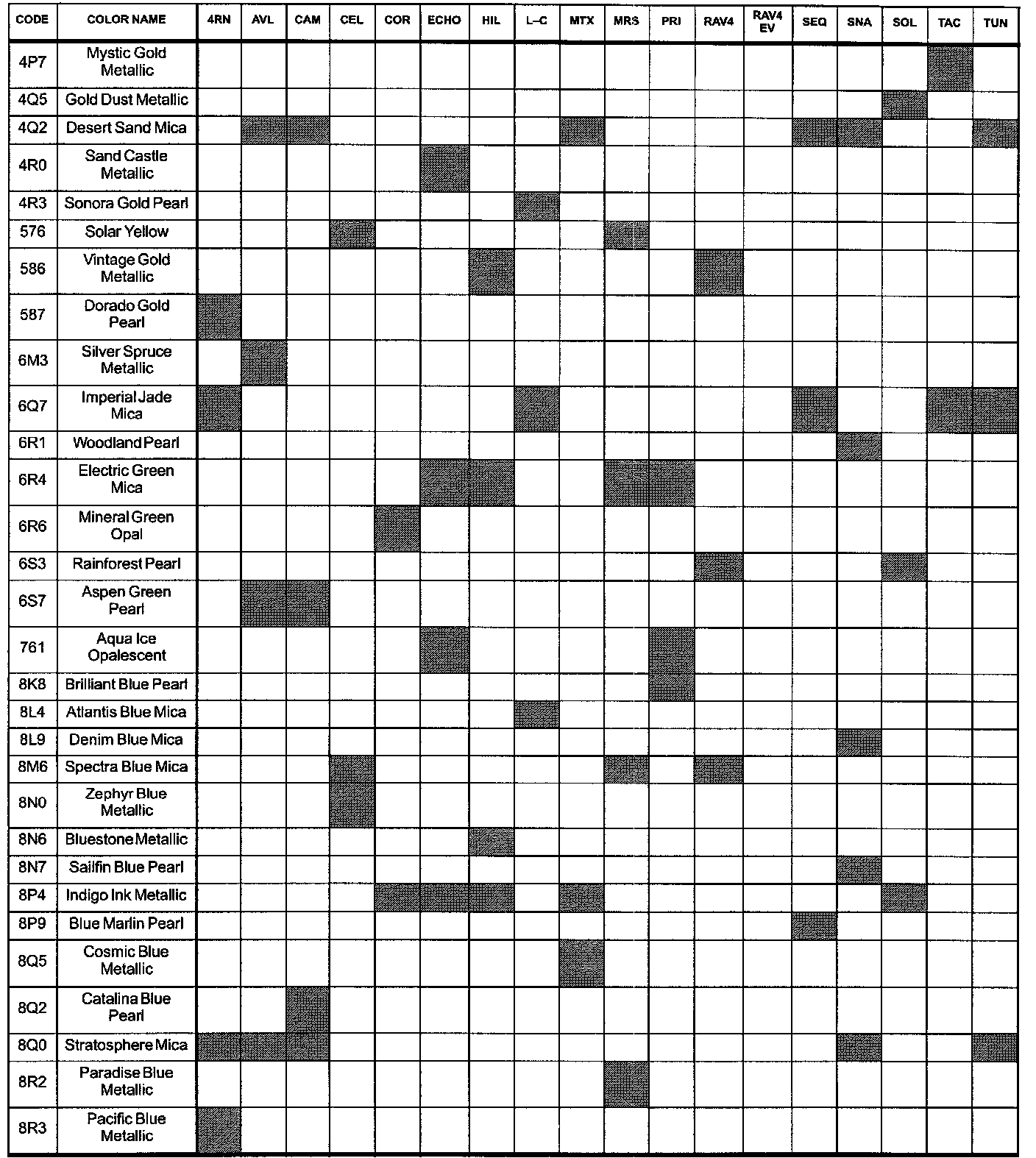 | CODE | COLOR NAME | 4RN | AVL | CAM | CEL | COR | ECHO | HIL | L–C | MTX | MRS | PRI | RAV4 | RAV4 EV | SEQ | SNA | SOL | TAC | TUN |
|---|---|---|---|---|---|---|---|---|---|---|---|---|---|---|---|---|---|---|---|
| 4P7 | Mystic Gold Metallic | | | | | | | | | | | | | | | | | | |
| 4Q5 | Gold Dust Metallic | | | | | | | | | | | | | | | | | | |
| 4Q2 | Desert Sand Mica | | | | | | | | | | | | | | | | | | |
| 4R0 | Sand Castle Metallic | | | | | | | | | | | | | | | | | | |
| 4R3 | Sonora Gold Pearl | | | | | | | | | | | | | | | | | | |
| 576 | Solar Yellow | | | | | | | | | | | | | | | | | | |
| 586 | Vintage Gold Metallic | | | | | | | | | | | | | | | | | | |
| 587 | Dorado Gold Pearl | | | | | | | | | | | | | | | | | | |
| 6M3 | Silver Spruce Metallic | | | | | | | | | | | | | | | | | | |
| 6Q7 | Imperial Jade Mica | | | | | | | | | | | | | | | | | | |
| 6R1 | Woodland Pearl | | | | | | | | | | | | | | | | | | |
| 6R4 | Electric Green Mica | | | | | | | | | | | | | | | | | | |
| 6R6 | Mineral Green Opal | | | | | | | | | | | | | | | | | | |
| 6S3 | Rainforest Pearl | | | | | | | | | | | | | | | | | | |
| 6S7 | Aspen Green Pearl | | | | | | | | | | | | | | | | | | |
| 761 | Aqua Ice Opalescent | | | | | | | | | | | | | | | | | | |
| 8K8 | Brilliant Blue Pearl | | | | | | | | | | | | | | | | | | |
| 8L4 | Atlantis Blue Mica | | | | | | | | | | | | | | | | | | |
| 8L9 | Denim Blue Mica | | | | | | | | | | | | | | | | | | |
| 8M6 | Spectra Blue Mica | | | | | | | | | | | | | | | | | | |
| 8N0 | Zephyr Blue Metallic | | | | | | | | | | | | | | | | | | |
| 8N6 | Bluestone Metallic | | | | | | | | | | | | | | | | | | |
| 8N7 | Sailfin Blue Pearl | | | | | | | | | | | | | | | | | | |
| 8P4 | Indigo Ink Metallic | | | | | | | | | | | | | | | | | | |
| 8P9 | Blue Marlin Pearl | | | | | | | | | | | | | | | | | | |
| 8Q5 | Cosmic Blue Metallic | | | | | | | | | | | | | | | | | | |
| 8Q2 | Catalina Blue Pearl | | | | | | | | | | | | | | | | | | |
| 8Q0 | Stratosphere Mica | | | | | | | | | | | | | | | | | | |
| 8R2 | Paradise Blue Metallic | | | | | | | | | | | | | | | | | | |
| 8R3 | Pacific Blue Metallic | | | | | | | | | | | | | | | | | | |